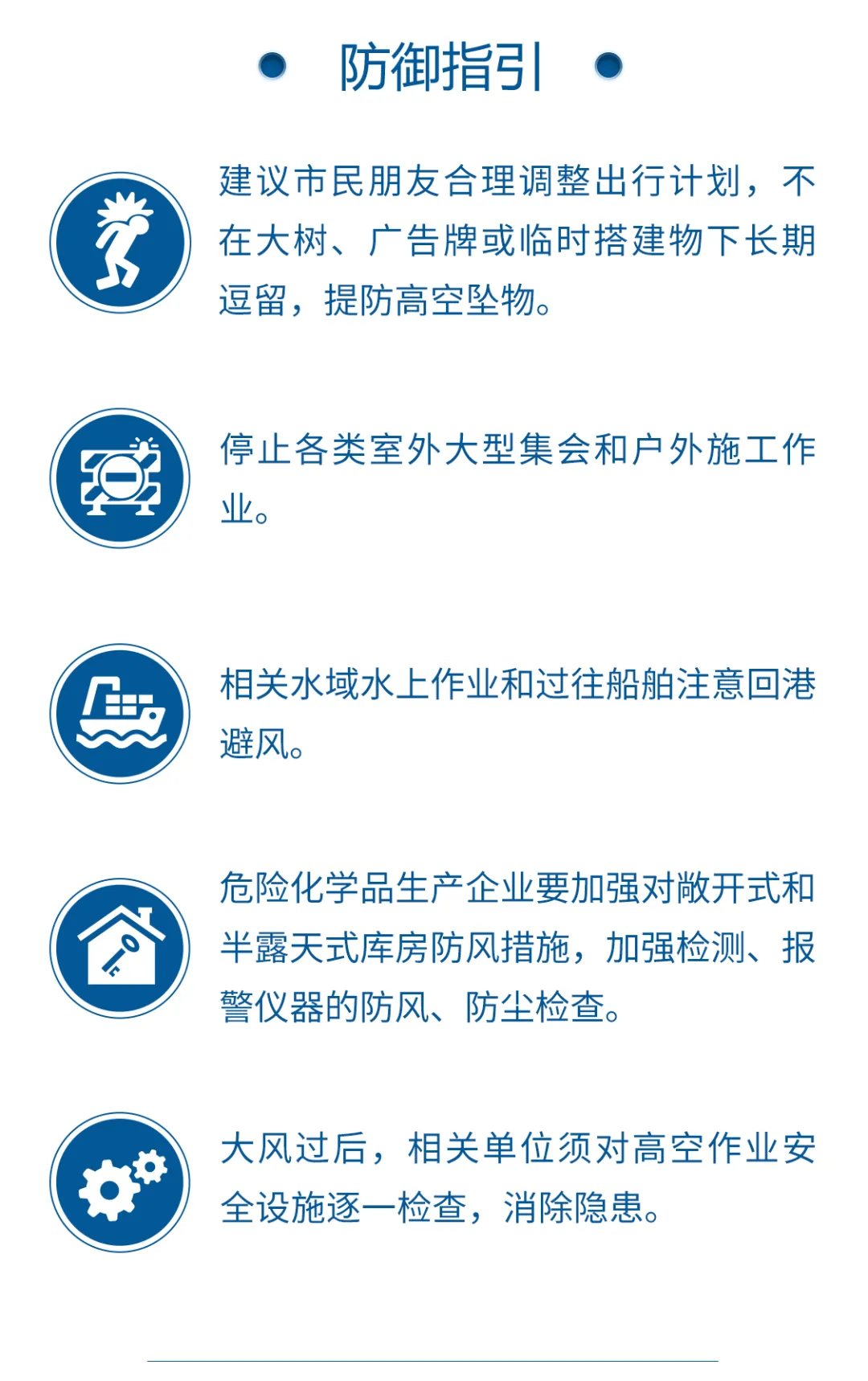 防御指引

建议市民朋友合理调整出行计划，不在大树、广告牌或临时搭建物下长期逗留，提防高空坠物。

停止各类室外大型集会和户外施工作业。

相关水域水上作业和过往船舶注意回港避风。

危险化学品生产企业要加强对敞开式和半露天式库房防风措施，加强检测、报警仪器的防风、防尘检查。

大风过后，相关单位须对高空作业安全设施逐一检查，消除隐患。